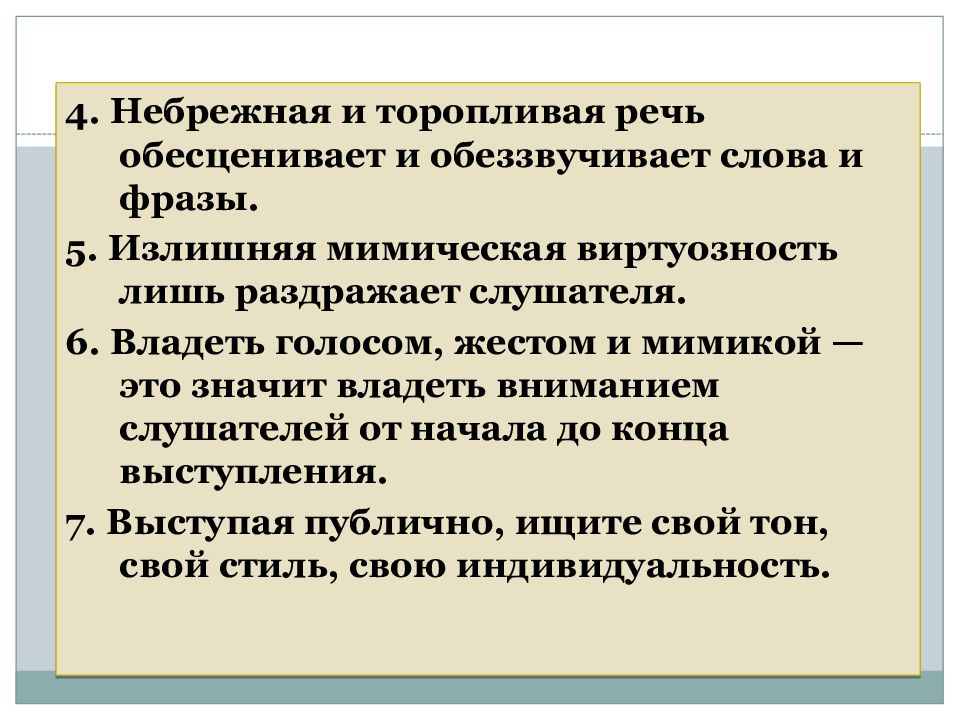 4. Небрежная и торопливая речь обесценивает и обеззвучивает слова и фразы.

5. Излишняя мимическая виртуозность лишь раздражает слушателя.

6. Владеть голосом, жестом и мимикой — это значит владеть вниманием слушателей от начала до конца выступления.

7. Выступая публично, ищите свой тон, свой стиль, свою индивидуальность.